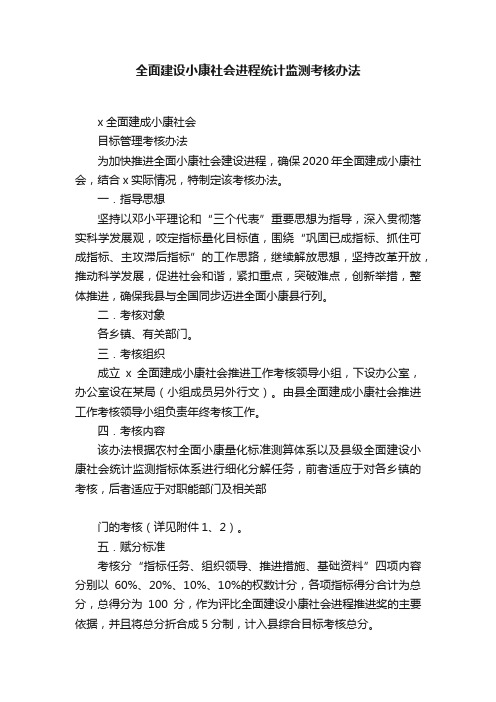 全面建设小康社会进程统计监测考核办法

x 全面建成小康社会

目标管理考核办法

为加快推进全面小康社会建设进程，确保 2020 年全面建成小康社会，结合 x 实际情况，特制定该考核办法。

一．指导思想

坚持以邓小平理论和“三个代表”重要思想为指导，深入贯彻落实科学发展观，咬定指标量化目标值，围绕“巩固已成指标、抓住可成指标、主攻滞后指标”的工作思路，继续解放思想，坚持改革开放，推动科学发展，促进社会和谐，紧扣重点，突破难点，创新举措，整体推进，确保我县与全国同步迈进全面小康县行列。

二．考核对象

各乡镇、有关部门。

三．考核组织

成立 x 全面建成小康社会推进工作考核领导小组，下设办公室，办公室设在某局（小组成员另外行文）。由县全面建成小康社会推进工作考核领导小组负责年终考核工作。

四．考核内容

该办法根据农村全面小康量化标准测算体系以及县级全面建设小康社会统计监测指标体系进行细化分解任务，前者适应于对各乡镇的考核，后者适应于对职能部门及相关部

门的考核（详见附件 1、2）。

五．赋分标准

考核分“指标任务、组织领导、推进措施、基础资料”四项内容分别以 60%、20%、10%、10%的权数计分，各项指标得分合计为总分，总得分为 100 分，作为评比全面建设小康社会进程推进奖的主要依据，并且将总分折合成 5 分制，计入县综合目标考核总分。